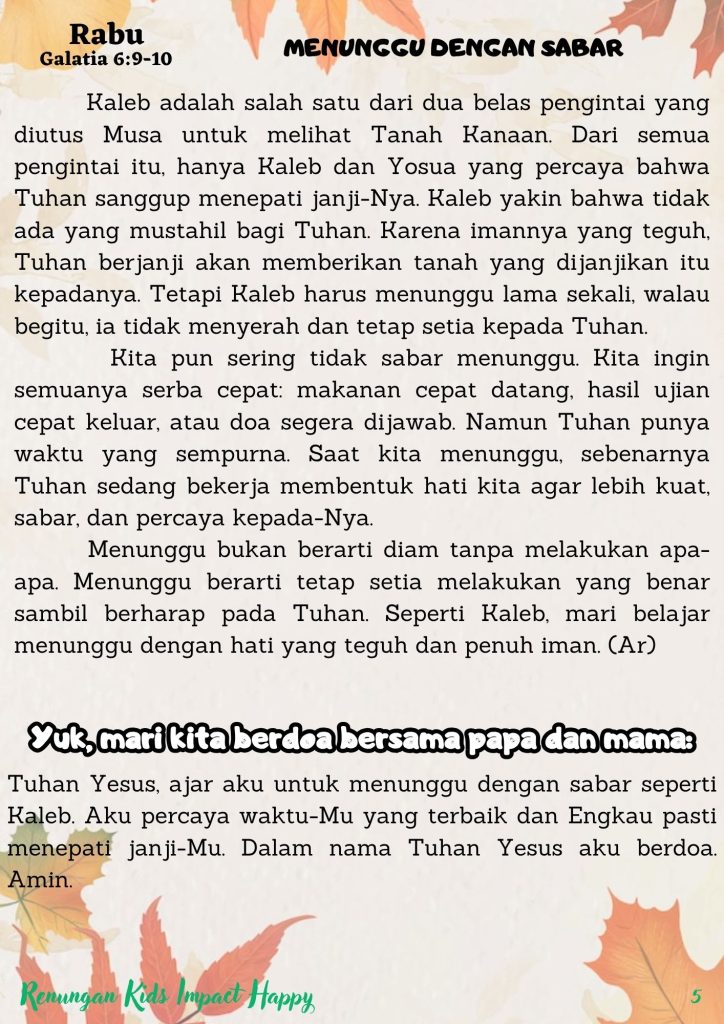 Rabu
Galatia 6:9-10

MENUNGGU DENGAN SABAR

Kaleb adalah salah satu dari dua belas pengintai yang diutus Musa untuk melihat Tanah Kanaan. Dari semua pengintai itu, hanya Kaleb dan Yosua yang percaya bahwa Tuhan sanggup menepati janji-Nya. Kaleb yakin bahwa tidak ada yang mustahil bagi Tuhan. Karena imannya yang teguh, Tuhan berjanji akan memberikan tanah yang dijanjikan itu kepadanya. Tetapi Kaleb harus menunggu lama sekali, walau begitu, ia tidak menyerah dan tetap setia kepada Tuhan.

Kita pun sering tidak sabar menunggu. Kita ingin semuanya serba cepat: makanan cepat datang, hasil ujian cepat keluar, atau doa segera dijawab. Namun Tuhan punya waktu yang sempurna. Saat kita menunggu, sebenarnya Tuhan sedang bekerja membentuk hati kita agar lebih kuat, sabar, dan percaya kepada-Nya.

Menunggu bukan berarti diam tanpa melakukan apa-apa. Menunggu berarti tetap setia melakukan yang benar sambil berharap pada Tuhan. Seperti Kaleb, mari belajar menunggu dengan hati yang teguh dan penuh iman. (Ar)

Yuk, mari kita berdoa bersama papa dan mama:

Tuhan Yesus, ajar aku untuk menunggu dengan sabar seperti Kaleb. Aku percaya waktu-Mu yang terbaik dan Engkau pasti menepati janji-Mu. Dalam nama Tuhan Yesus aku berdoa. Amin.

Renungan Kids Impact Happy
5